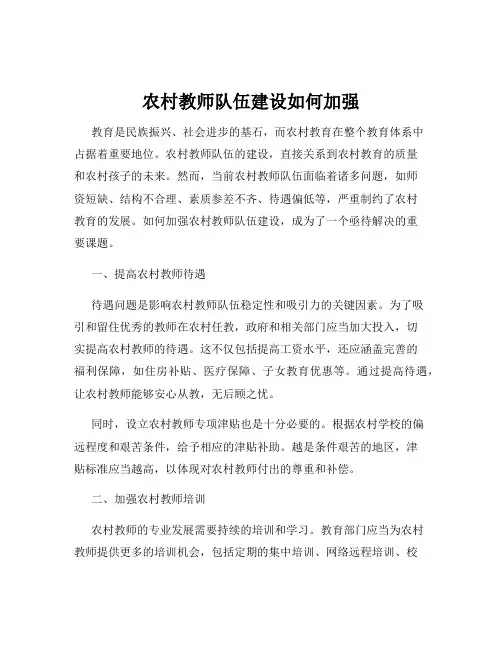 农村教师队伍建设如何加强

教育是民族振兴、社会进步的基石，而农村教育在整个教育体系中占据着重要地位。农村教师队伍的建设，直接关系到农村教育的质量和农村孩子的未来。然而，当前农村教师队伍面临着诸多问题，如师资短缺、结构不合理、素质参差不齐、待遇偏低等，严重制约了农村教育的发展。如何加强农村教师队伍建设，成为了一个亟待解决的重要课题。

一、提高农村教师待遇

待遇问题是影响农村教师队伍稳定性和吸引力的关键因素。为了吸引和留住优秀的教师在农村任教，政府和相关部门应当加大投入，切实提高农村教师的待遇。这不仅包括提高工资水平，还应涵盖完善的福利保障，如住房补贴、医疗保障、子女教育优惠等。通过提高待遇，让农村教师能够安心从教，无后顾之忧。

同时，设立农村教师专项津贴也是十分必要的。根据农村学校的偏远程度和艰苦条件，给予相应的津贴补助。越是条件艰苦的地区，津贴标准应当越高，以体现对农村教师付出的尊重和补偿。

二、加强农村教师培训

农村教师的专业发展需要持续的培训和学习。教育部门应当为农村教师提供更多的培训机会，包括定期的集中培训、网络远程培训、校